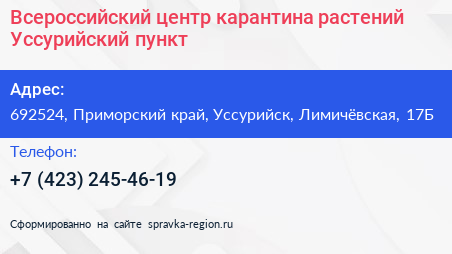 Всероссийский центр карантина растений Уссурийский пункт

Адрес:
692524, Приморский край, Уссурийск, Лимичёвская, 17Б

Телефон:
+7 (423) 245-46-19

Сформированно на сайте spravka-region.ru